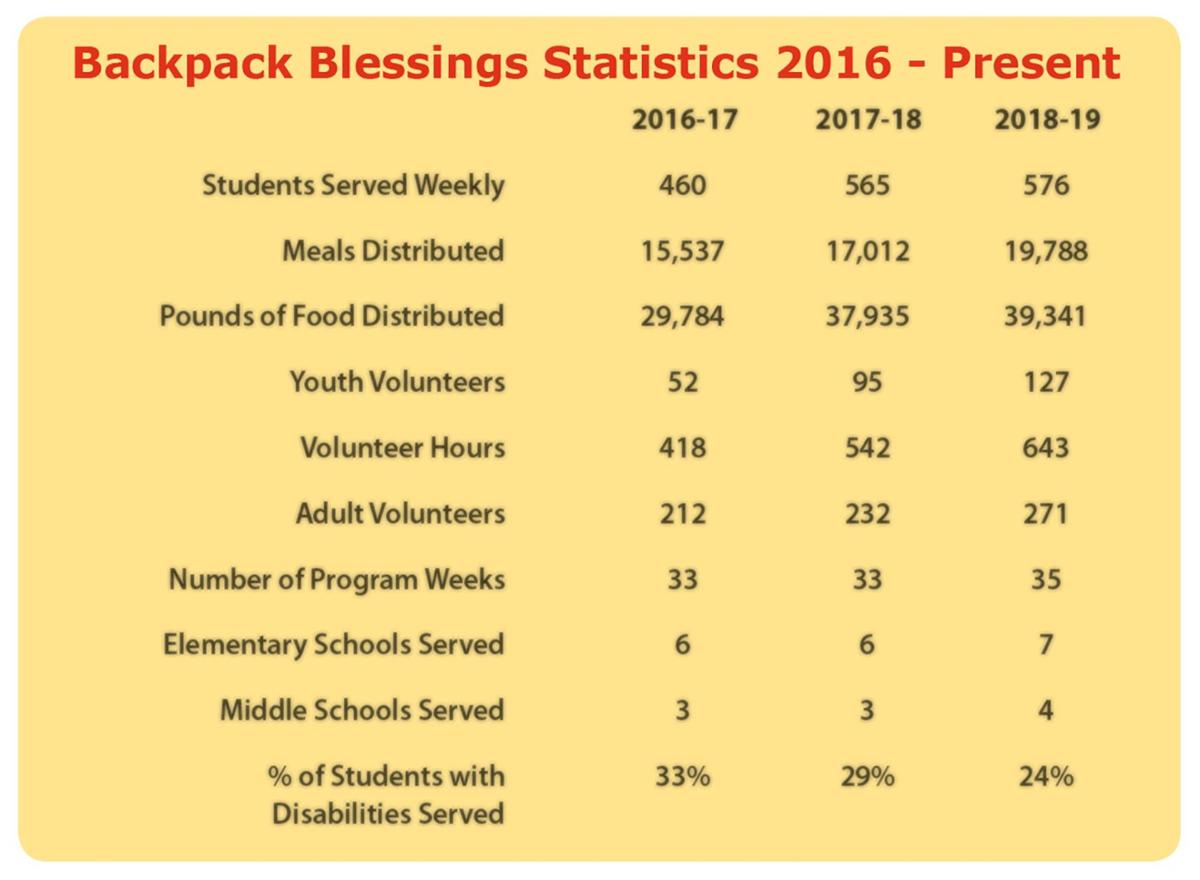 Backpack Blessings Statistics 2016 - Present

| | 2016-17 | 2017-18 | 2018-19 |
|---|---|---|---|
| Students Served Weekly | 460 | 565 | 576 |
| Meals Distributed | 15,537 | 17,012 | 19,788 |
| Pounds of Food Distributed | 29,784 | 37,935 | 39,341 |
| Youth Volunteers | 52 | 95 | 127 |
| Volunteer Hours | 418 | 542 | 643 |
| Adult Volunteers | 212 | 232 | 271 |
| Number of Program Weeks | 33 | 33 | 35 |
| Elementary Schools Served | 6 | 6 | 7 |
| Middle Schools Served | 3 | 3 | 4 |
| % of Students with Disabilities Served | 33% | 29% | 24% |